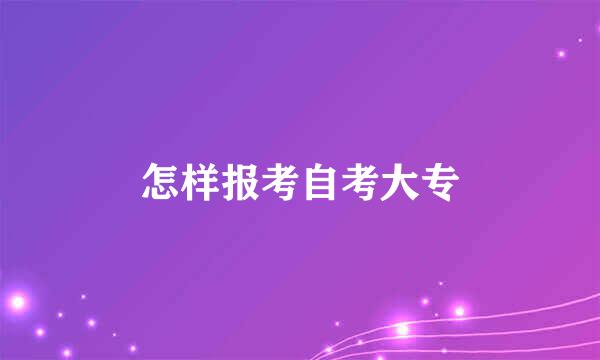 怎样报考自考大专